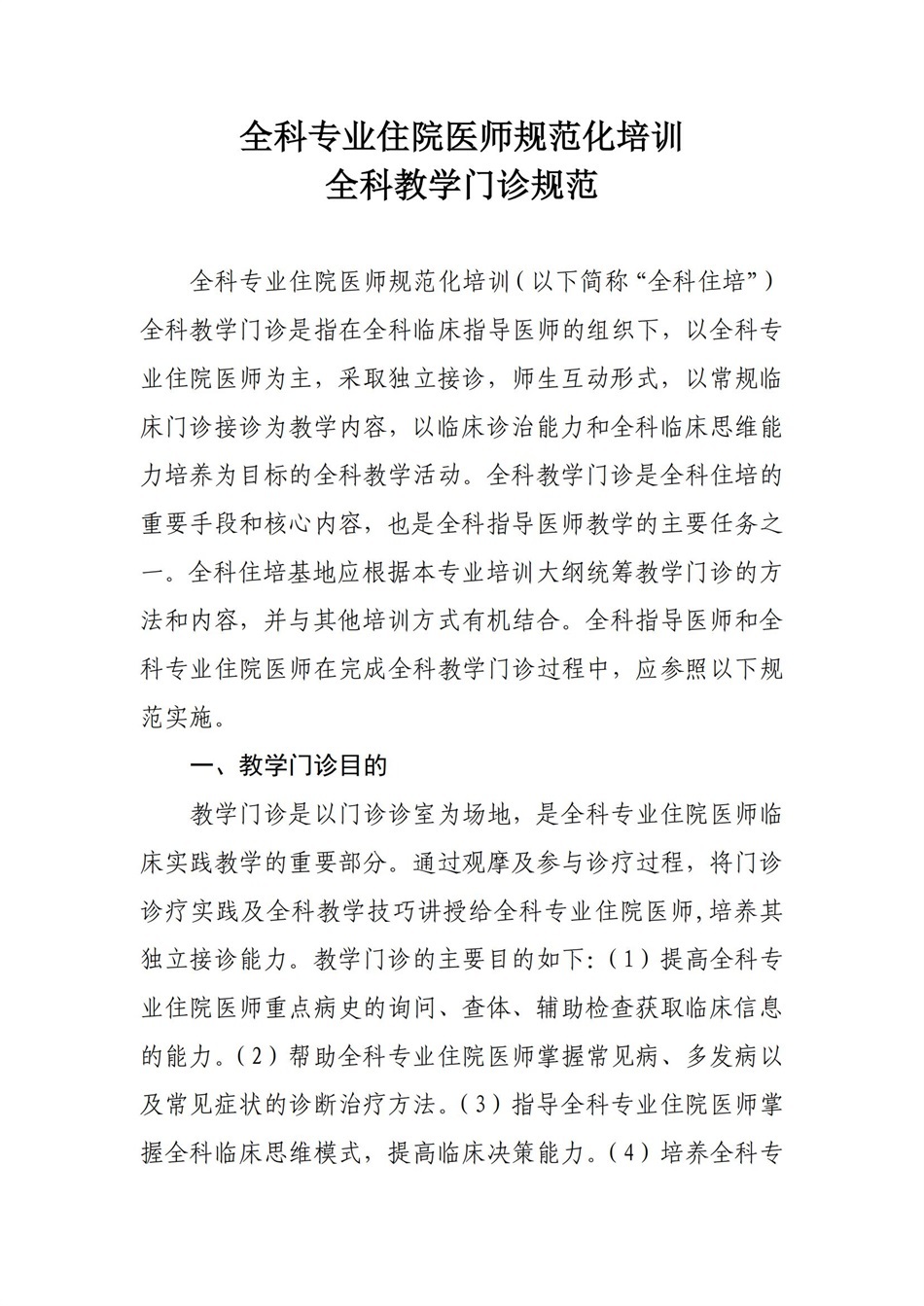 全科专业住院医师规范化培训
全科教学门诊规范

全科专业住院医师规范化培训（以下简称“全科住培”）全科教学门诊是指在全科临床指导医师的组织下，以全科专业住院医师为主，采取独立接诊，师生互动形式，以常规临床门诊接诊为教学内容，以临床诊治能力和全科临床思维能力培养为目标的全科教学活动。全科教学门诊是全科住培的重要手段和核心内容，也是全科指导医师教学的主要任务之一。全科住培基地应根据本专业培训大纲统筹教学门诊的方法和内容，并与其他培训方式有机结合。全科指导医师和全科专业住院医师在完成全科教学门诊过程中，应参照以下规范实施。

一、教学门诊目的

教学门诊是以门诊诊室为场地，是全科专业住院医师临床实践教学的重要部分。通过观摩及参与诊疗过程，将门诊诊疗实践及全科教学技巧讲授给全科专业住院医师,培养其独立接诊能力。教学门诊的主要目的如下:（1）提高全科专业住院医师重点病史的询问、查体、辅助检查获取临床信息的能力。（2）帮助全科专业住院医师掌握常见病、多发病以及常见症状的诊断治疗方法。（3）指导全科专业住院医师掌握全科临床思维模式，提高临床决策能力。（4）培养全科专